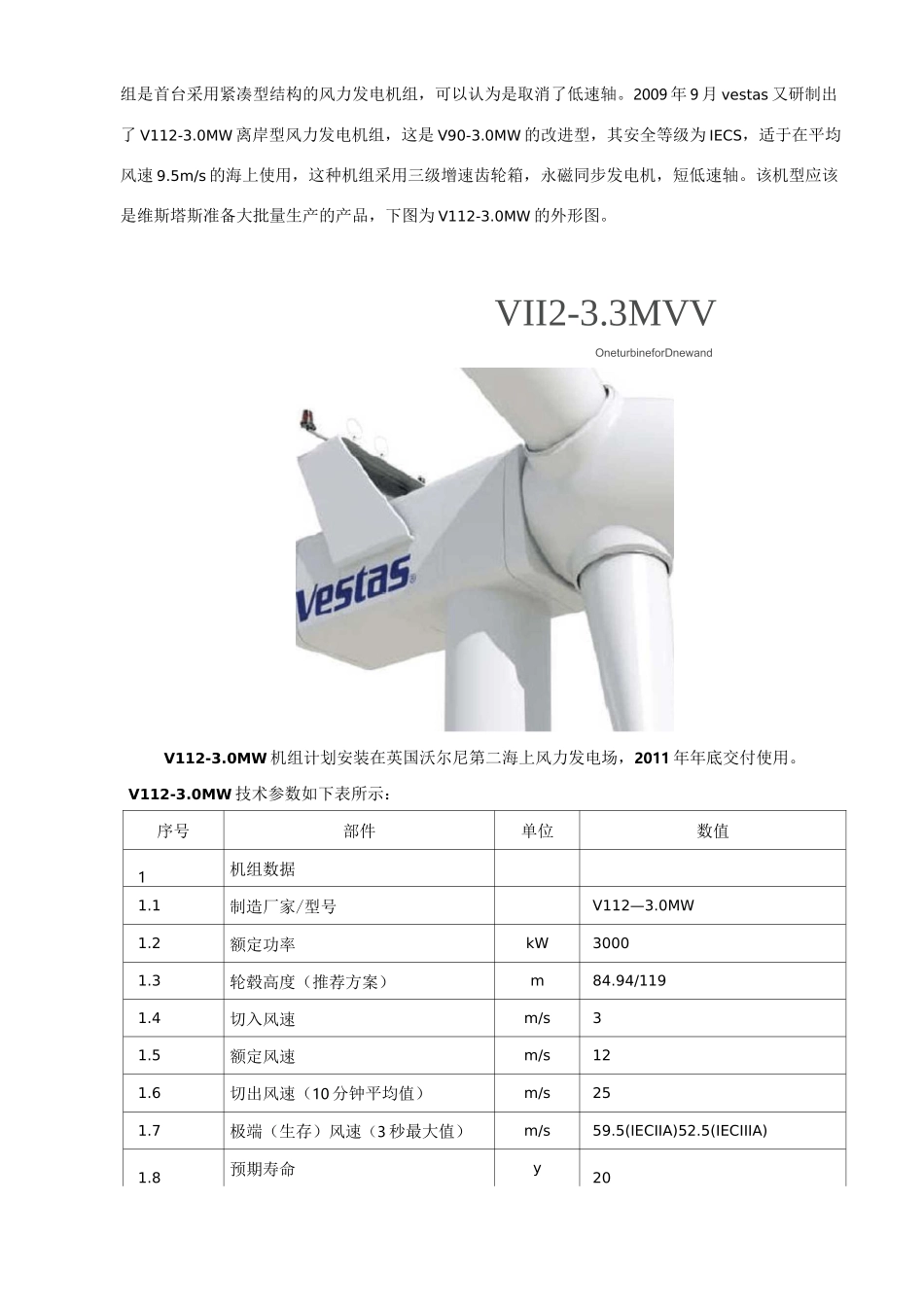 组是首台采用紧凑型结构的风力发电机组，可以认为是取消了低速轴。2009年9月vestas又研制出了V112-3.0MW离岸型风力发电机组，这是V90-3.0MW的改进型，其安全等级为IECS，适于在平均风速9.5m/s的海上使用，这种机组采用三级增速齿轮箱，永磁同步发电机，短低速轴。该机型应该是维斯塔斯准备大批量生产的产品，下图为V112-3.0MW的外形图。

VII2-3.3MVV

OneturbineforDnewand

Vestas

V112-3.0MW机组计划安装在英国沃尔尼第二海上风力发电场，2011年年底交付使用。

V112-3.0MW技术参数如下表所示：

| 序号 | 部件 | 单位 | 数值 |
|---|---|---|---|
| 1 | 机组数据 | | |
| 1.1 | 制造厂家/型号 | | V112—3.0MW |
| 1.2 | 额定功率 | kW | 3000 |
| 1.3 | 轮毂高度（推荐方案） | m | 84.94/119 |
| 1.4 | 切入风速 | m/s | 3 |
| 1.5 | 额定风速 | m/s | 12 |
| 1.6 | 切出风速（10分钟平均值） | m/s | 25 |
| 1.7 | 极端（生存）风速（3秒最大值） | m/s | 59.5(IECIIA)52.5(IECIIIA) |
| 1.8 | 预期寿命 | y | 20 |